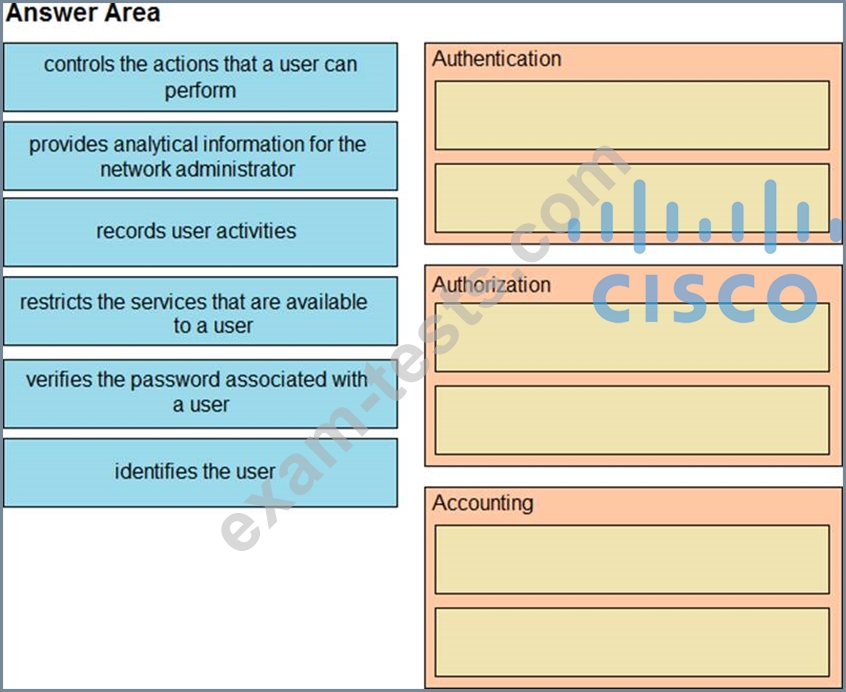 Answer Area

controls the actions that a user can perform

provides analytical information for the network administrator

records user activities

restricts the services that are available to a user

verifies the password associated with a user

identifies the user

Authentication

Authorization

Accounting

exam-tests.com

CISCO